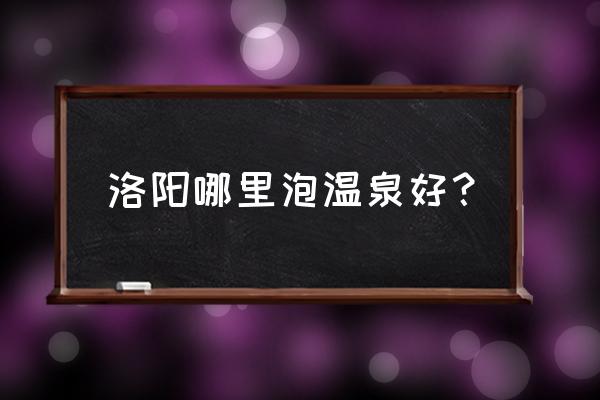 洛阳哪里泡温泉好?